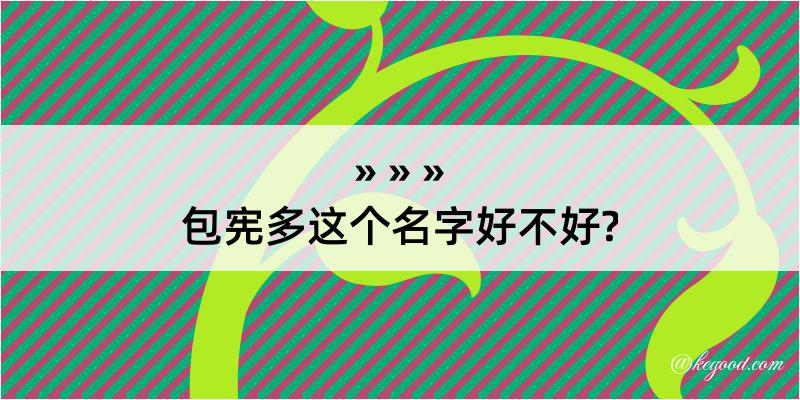 » » »
包宪多这个名字好不好?
@kegood.com